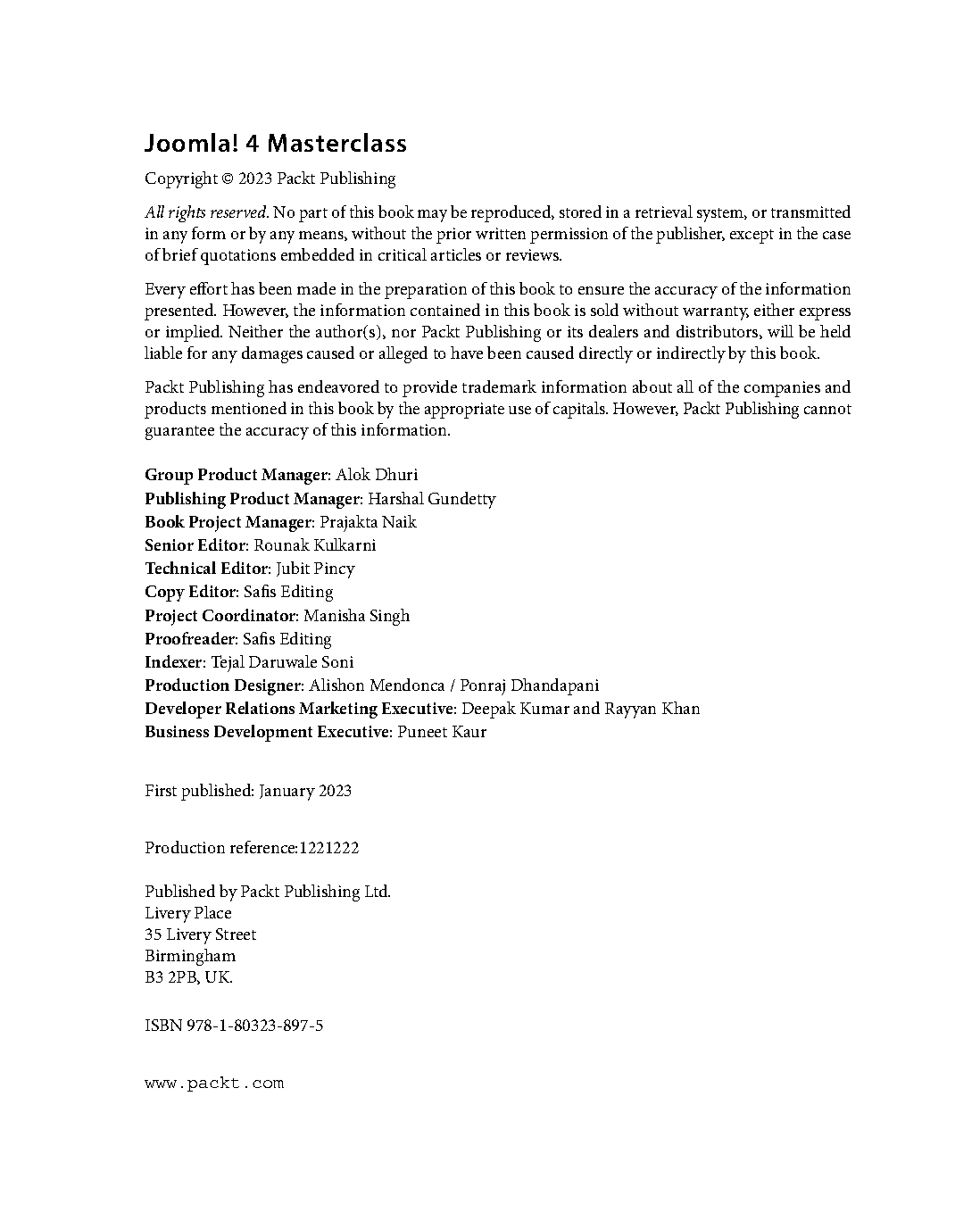 Joomla! 4 Masterclass

Copyright © 2023 Packt Publishing

All rights reserved. No part of this book may be reproduced, stored in a retrieval system, or transmitted in any form or by any means, without the prior written permission of the publisher, except in the case of brief quotations embedded in critical articles or reviews.

Every effort has been made in the preparation of this book to ensure the accuracy of the information presented. However, the information contained in this book is sold without warranty, either express or implied. Neither the author(s), nor Packt Publishing or its dealers and distributors, will be held liable for any damages caused or alleged to have been caused directly or indirectly by this book.

Packt Publishing has endeavored to provide trademark information about all of the companies and products mentioned in this book by the appropriate use of capitals. However, Packt Publishing cannot guarantee the accuracy of this information.

Group Product Manager: Alok Dhuri
Publishing Product Manager: Harshal Gundetty
Book Project Manager: Prajakta Naik
Senior Editor: Rounak Kulkarni
Technical Editor: Jubit Pincy
Copy Editor: Safis Editing
Project Coordinator: Manisha Singh
Proofreader: Safis Editing
Indexer: Tejal Daruwale Soni
Production Designer: Alishon Mendonca / Ponraj Dhandapani
Developer Relations Marketing Executive: Deepak Kumar and Rayyan Khan
Business Development Executive: Puneet Kaur

First published: January 2023

Production reference:1221222

Published by Packt Publishing Ltd.
Livery Place
35 Livery Street
Birmingham
B3 2PB, UK.

ISBN 978-1-80323-897-5

www.packt.com